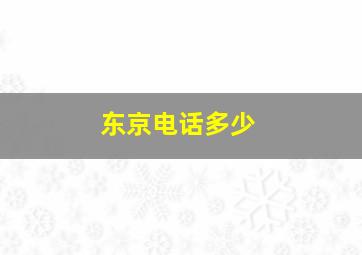 东京电话多少